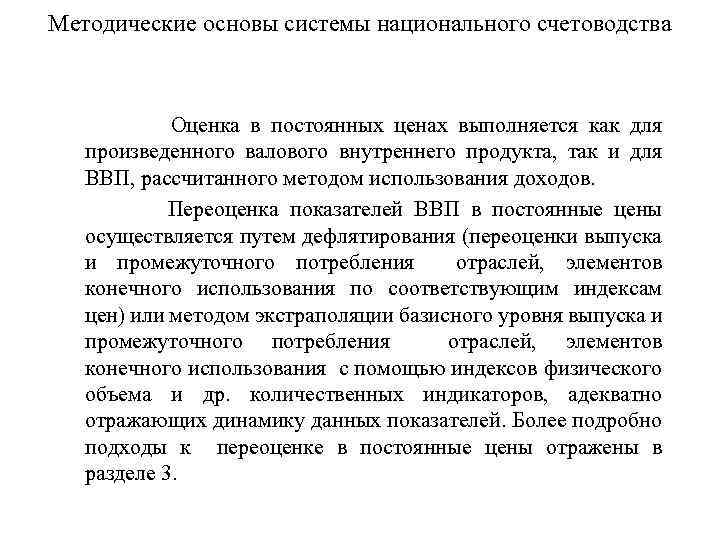 Методические основы системы национального счетоводства

Оценка в постоянных ценах выполняется как для произведенного валового внутреннего продукта, так и для ВВП, рассчитанного методом использования доходов.

Переоценка показателей ВВП в постоянные цены осуществляется путем дефлятирования (переоценки выпуска и промежуточного потребления отраслей, элементов конечного использования по соответствующим индексам цен) или методом экстраполяции базисного уровня выпуска и промежуточного потребления отраслей, элементов конечного использования с помощью индексов физического объема и др. количественных индикаторов, адекватно отражающих динамику данных показателей. Более подробно подходы к переоценке в постоянные цены отражены в разделе 3.